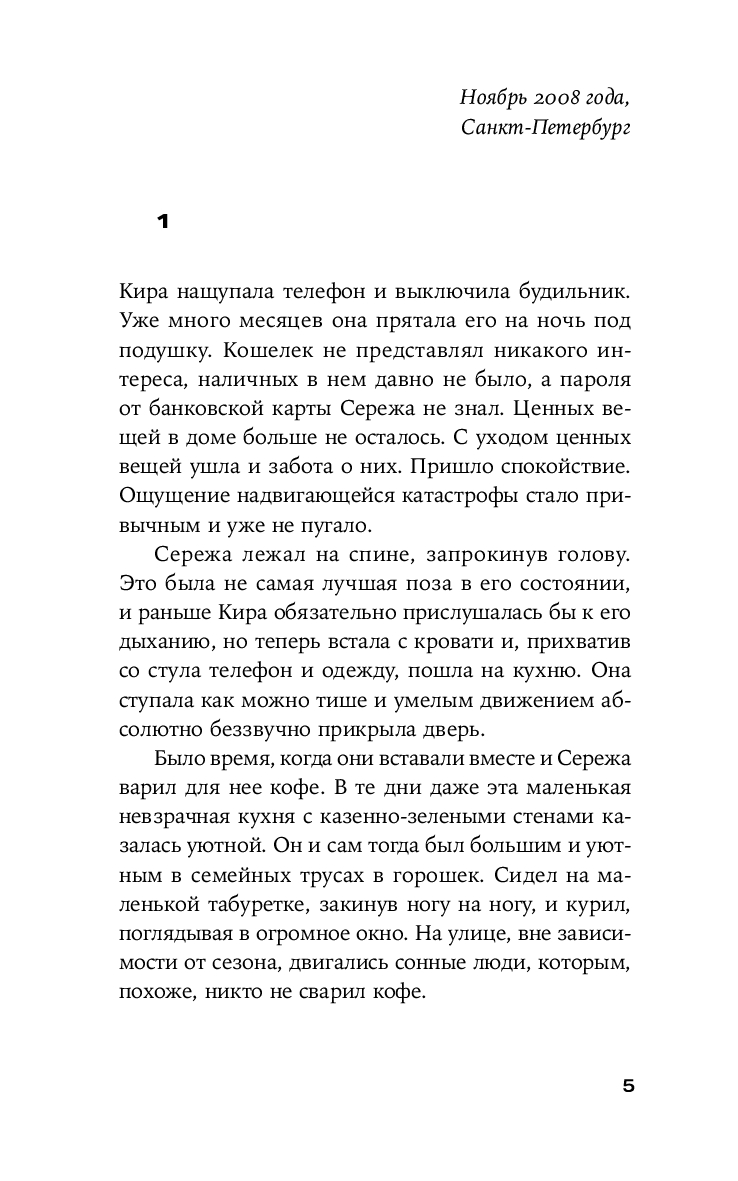 Ноябрь 2008 года,
Санкт-Петербург

1

Кира нащупала телефон и выключила будильник. Уже много месяцев она прятала его на ночь под подушку. Кошелек не представлял никакого интереса, наличных в нем давно не было, а пароля от банковской карты Сережа не знал. Ценных вещей в доме больше не осталось. С уходом ценных вещей ушла и забота о них. Пришло спокойствие. Ощущение надвигающейся катастрофы стало привычным и уже не пугало.

Сережа лежал на спине, запрокинув голову. Это была не самая лучшая поза в его состоянии, и раньше Кира обязательно прислушалась бы к его дыханию, но теперь встала с кровати и, прихватив со стула телефон и одежду, пошла на кухню. Она ступала как можно тише и умелым движением абсолютно беззвучно прикрыла дверь.

Было время, когда они вставали вместе и Сережа варил для нее кофе. В те дни даже эта маленькая невзрачная кухня с казенно-зелеными стенами казалась уютной. Он и сам тогда был большим и уютным в семейных трусах в горошек. Сидел на маленькой табуретке, закинув ногу на ногу, и курил, поглядывая в огромное окно. На улице, вне зависимости от сезона, двигались сонные люди, которым, похоже, никто не сварил кофе.

5